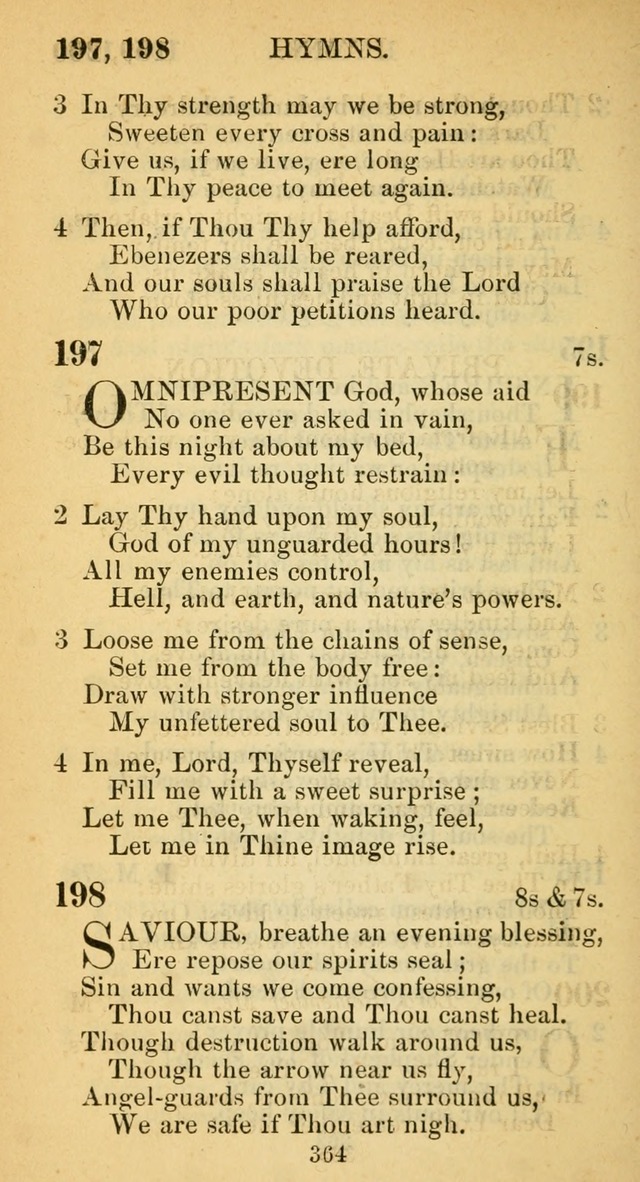 197, 198 HYMNS.

3 In Thy strength may we be strong,
Sweeten every cross and pain:
Give us, if we live, ere long
In Thy peace to meet again.

4 Then, if Thou Thy help afford,
Ebenezers shall be reared,
And our souls shall praise the Lord
Who our poor petitions heard.

197 7s.

OMNIPRESENT God, whose aid
No one ever asked in vain,
Be this night about my bed,
Every evil thought restrain:

2 Lay Thy hand upon my soul,
God of my unguarded hours!
All my enemies control,
Hell, and earth, and nature's powers.

3 Loose me from the chains of sense,
Set me from the body free:
Draw with stronger influence
My unfettered soul to Thee.

4 In me, Lord, Thyself reveal,
Fill me with a sweet surprise;
Let me Thee, when waking, feel,
Let me in Thine image rise.

198 8s & 7s.

SAVIOUR, breathe an evening blessing,
Ere repose our spirits seal;
Sin and wants we come confessing,
Thou canst save and Thou canst heal.
Though destruction walk around us,
Though the arrow near us fly,
Angel-guards from Thee surround us,
We are safe if Thou art nigh.

364